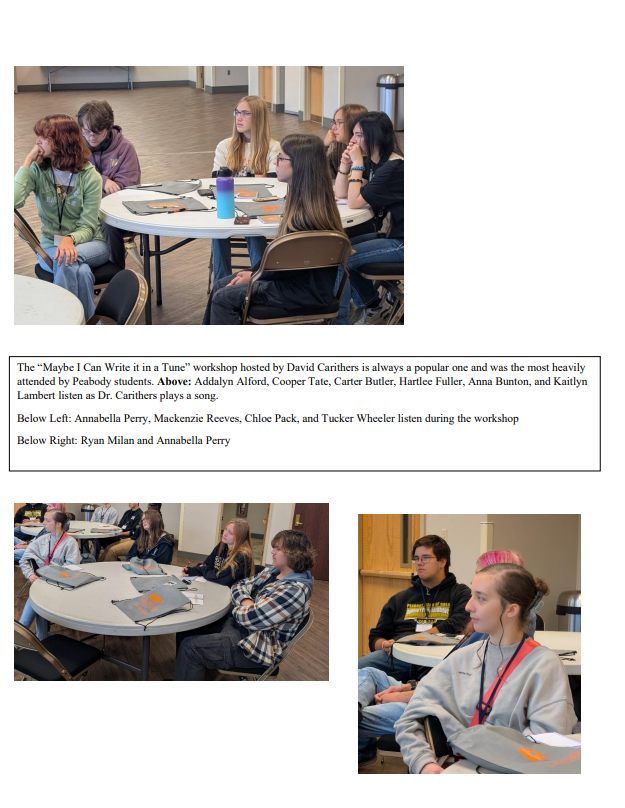 The "Maybe I Can Write it in a Tune" workshop hosted by David Carithers is always a popular one and was the most heavily attended by Peabody students. Above: Addalyn Alford, Cooper Tate, Carter Butler, Hartlee Fuller, Anna Bunton, and Kaitlyn Lambert listen as Dr. Carithers plays a song.

Below Left: Annabella Perry, Mackenzie Reeves, Chloe Pack, and Tucker Wheeler listen during the workshop

Below Right: Ryan Milan and Annabella Perry